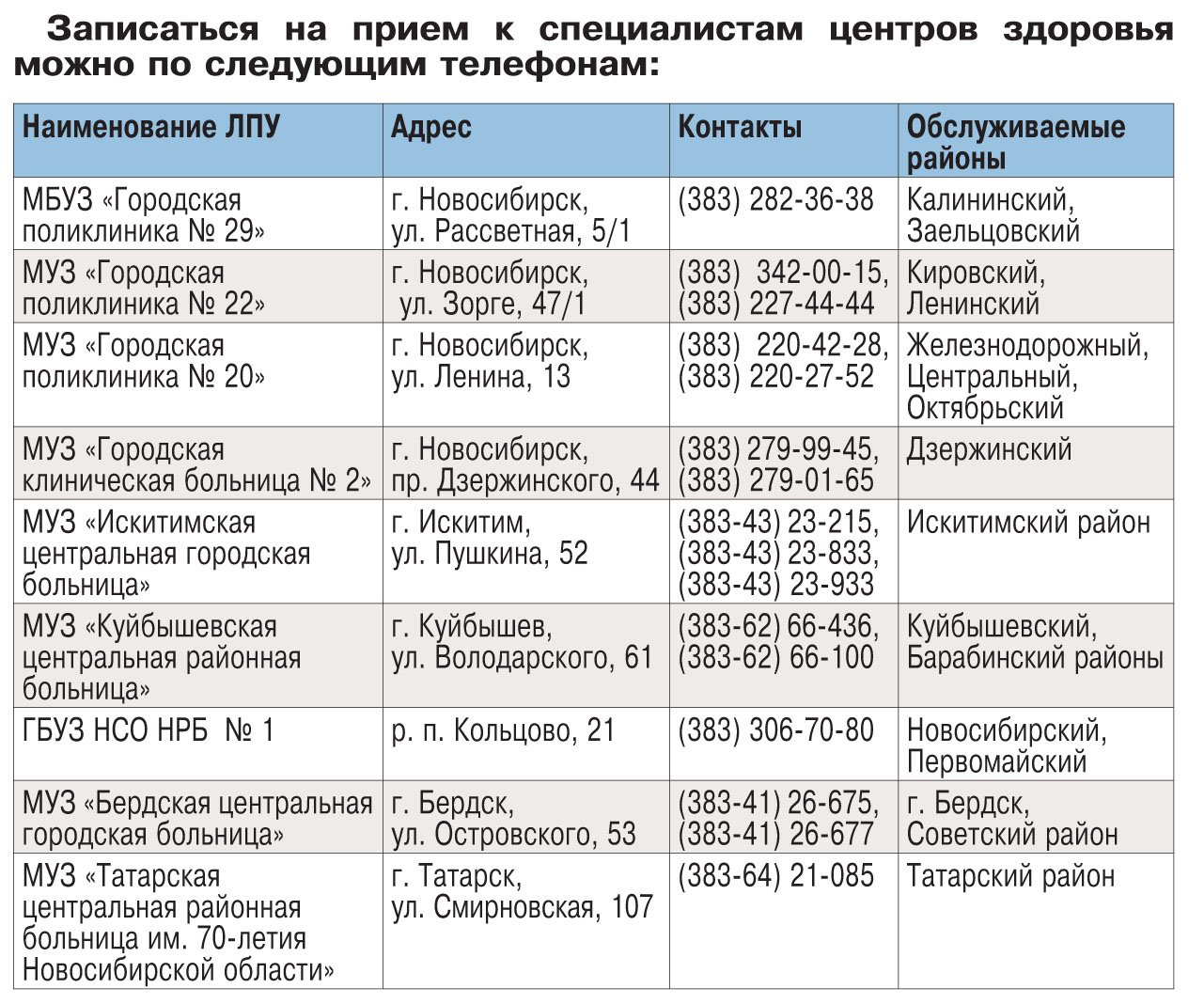 Записаться на прием к специалистам центров здоровья можно по следующим телефонам:

| Наименование ЛПУ | Адрес | Контакты | Обслуживаемые районы |
|---|---|---|---|
| МБУЗ «Городская поликлиника № 29» | г. Новосибирск, ул. Рассветная, 5/1 | (383) 282-36-38 | Калининский, Заельцовский |
| МУЗ «Городская поликлиника № 22» | г. Новосибирск, ул. Зорге, 47/1 | (383) 342-00-15, (383) 227-44-44 | Кировский, Ленинский |
| МУЗ «Городская поликлиника № 20» | г. Новосибирск, ул. Ленина, 13 | (383) 220-42-28, (383) 220-27-52 | Железнодорожный, Центральный, Октябрьский |
| МУЗ «Городская клиническая больница № 2» | г. Новосибирск, пр. Дзержинского, 44 | (383) 279-99-45, (383) 279-01-65 | Дзержинский |
| МУЗ «Искитимская центральная городская больница» | г. Искитим, ул. Пушкина, 52 | (383-43) 23-215, (383-43) 23-833, (383-43) 23-933 | Искитимский район |
| МУЗ «Куйбышевская центральная районная больница» | г. Куйбышев, ул. Володарского, 61 | (383-62) 66-436, (383-62) 66-100 | Куйбышевский, Барабинский районы |
| ГБУЗ НСО НРБ № 1 | р. п. Кольцово, 21 | (383) 306-70-80 | Новосибирский, Первомайский |
| МУЗ «Бердская центральная городская больница» | г. Бердск, ул. Островского, 53 | (383-41) 26-675, (383-41) 26-677 | г. Бердск, Советский район |
| МУЗ «Татарская центральная районная больница им. 70-летия Новосибирской области» | г. Татарск, ул. Смирновская, 107 | (383-64) 21-085 | Татарский район |